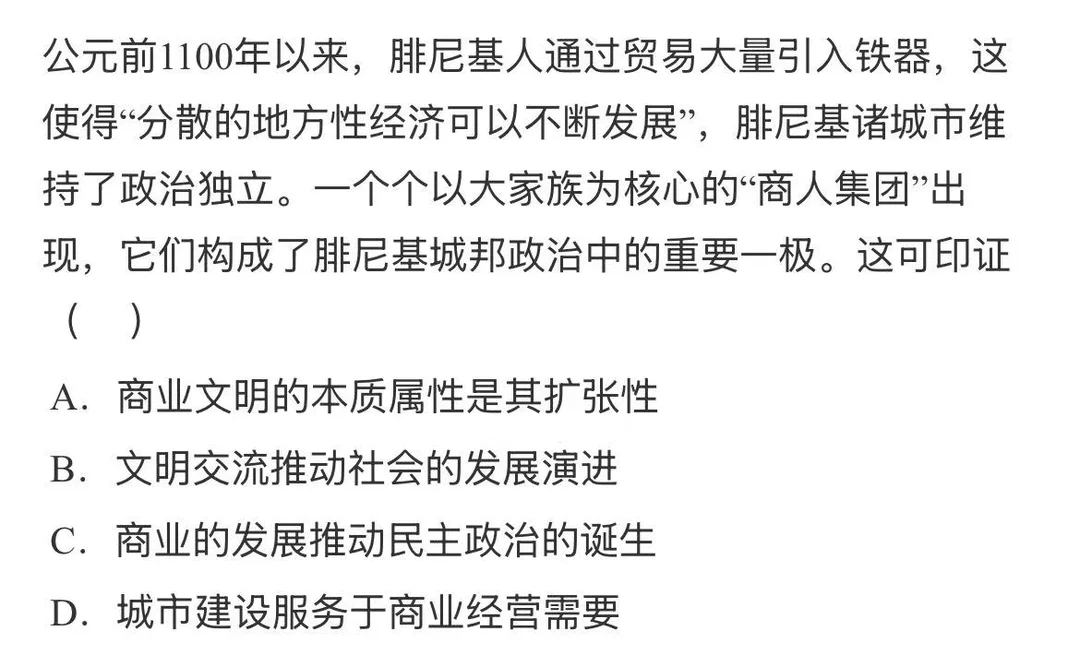 公元前1100年以来，腓尼基人通过贸易大量引入铁器，这使得“分散的地方性经济可以不断发展”，腓尼基诸城市维持了政治独立。一个个以大家族为核心的“商人集团”出现，它们构成了腓尼基城邦政治中的重要一极。这可印证（　）

A.商业文明的本质属性是其扩张性

B.文明交流推动社会的发展演进

C.商业的发展推动民主政治的诞生

D.城市建设服务于商业经营需要